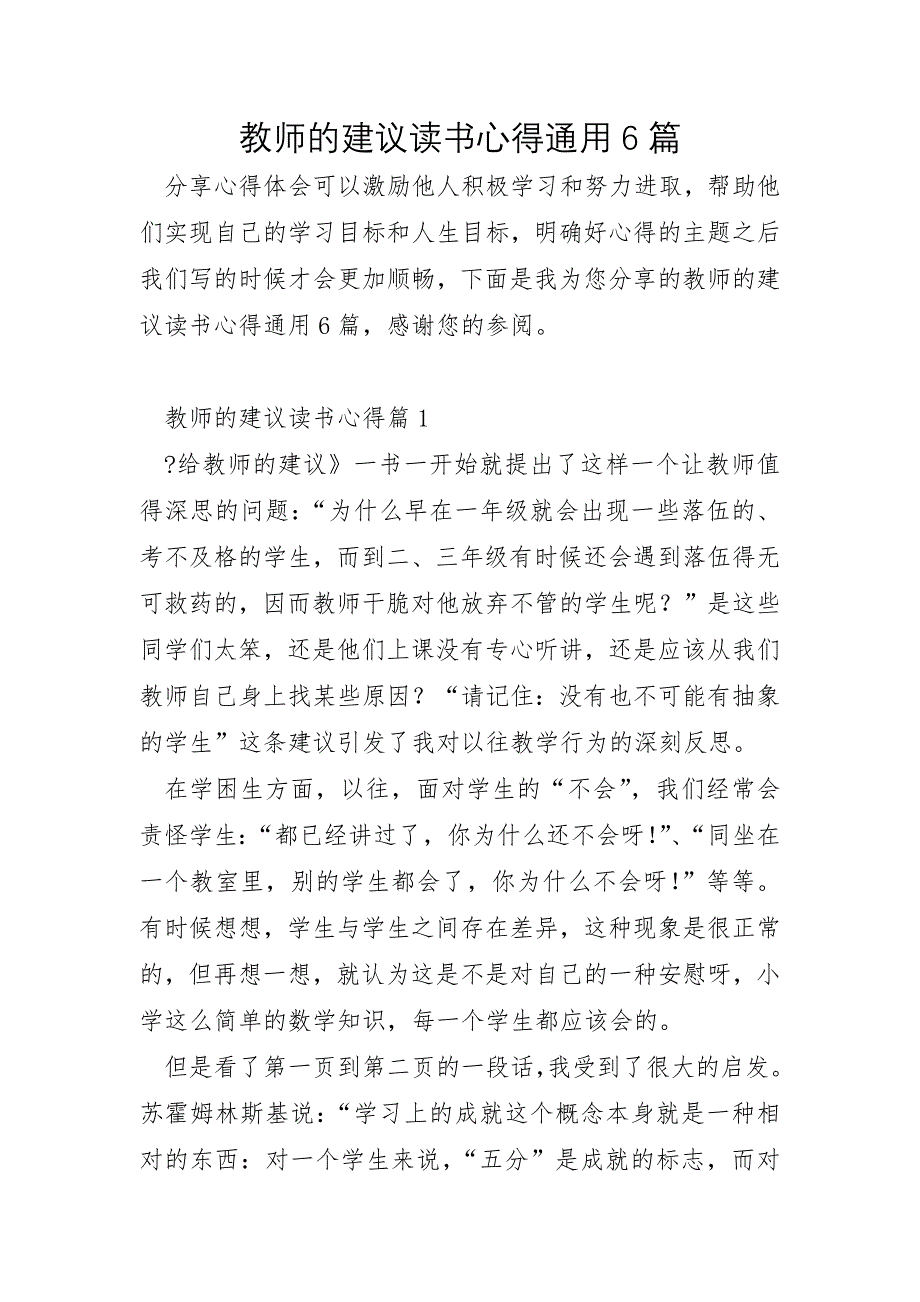 教师的建议读书心得通用6篇

分享心得体会可以激励他人积极学习和努力进取，帮助他们实现自己的学习目标和人生目标，明确好心得的主题之后我们写的时候才会更加顺畅，下面是我为您分享的教师的建议读书心得通用6篇，感谢您的参阅。

教师的建议读书心得篇1

?给教师的建议》一书一开始就提出了这样一个让教师值得深思的问题：“为什么早在一年级就会出现一些落伍的、考不及格的学生，而到二、三年级有时候还会遇到落伍得无可救药的，因而教师干脆对他放弃不管的学生呢？”是这些同学们太笨，还是他们上课没有专心听讲，还是应该从我们教师自己身上找某些原因？“请记住：没有也不可能有抽象的学生”这条建议引发了我对以往教学行为的深刻反思。

在学困生方面，以往，面对学生的“不会”，我们经常会责怪学生：“都已经讲过了，你为什么还不会呀!”、“同坐在一个教室里，别的学生都会了，你为什么不会呀!”等等。有时候想想，学生与学生之间存在差异，这种现象是很正常的，但再想一想，就认为这是不是对自己的一种安慰呀，小学这么简单的数学知识，每一个学生都应该会的。

但是看了第一页到第二页的一段话，我受到了很大的启发。苏霍姆林斯基说：“学习上的成就这个概念本身就是一种相对的东西：对一个学生来说，“五分”是成就的标志，而对